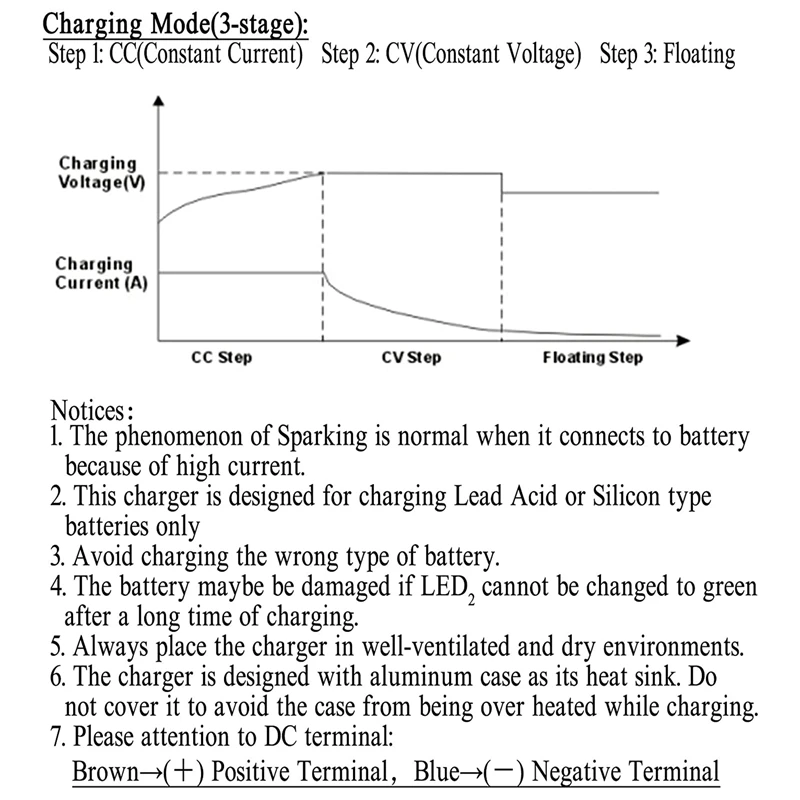 Charging Mode(3-stage):
Step 1: CC(Constant Current) Step 2: CV(Constant Voltage) Step 3: Floating

Charging Voltage(V)
Charging Current (A)
CC Step
CV Step
Floating Step

Notices:
1. The phenomenon of Sparking is normal when it connects to battery because of high current.
2. This charger is designed for charging Lead Acid or Silicon type batteries only
3. Avoid charging the wrong type of battery.
4. The battery maybe be damaged if $LED_2$ cannot be changed to green after a long time of charging.
5. Always place the charger in well-ventilated and dry environments.
6. The charger is designed with aluminum case as its heat sink. Do not cover it to avoid the case from being over heated while charging.
7. Please attention to DC terminal:
Brown→(+) Positive Terminal, Blue→(−) Negative Terminal